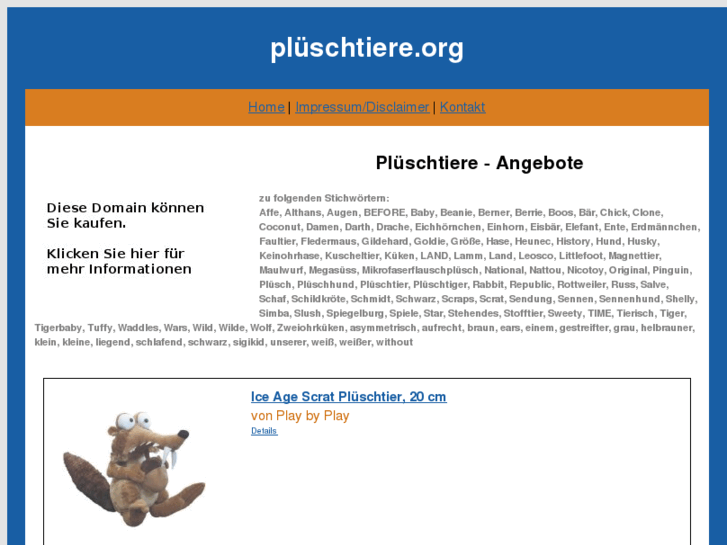 plüschtiere.org

Home | Impressum/Disclaimer | Kontakt

Plüschtiere - Angebote

Diese Domain können Sie kaufen.

Klicken Sie hier für mehr Informationen

zu folgenden Stichwörtern:
Affe, Althans, Augen, BEFORE, Baby, Beanie, Berner, Berrie, Boos, Bär, Chick, Clone, Coconut, Damen, Darth, Drache, Eichhörnchen, Einhorn, Eisbär, Elefant, Ente, Erdmännchen, Faultier, Fledermaus, Gildehard, Goldie, Größe, Hase, Heunec, History, Hund, Husky, Keinohrhase, Kuscheltier, Küken, LAND, Lamm, Land, Leosco, Littlefoot, Magnettier, Maulwurf, Megasüss, Mikrofaserflauschplüsch, National, Nattou, Nicotoy, Original, Pinguin, Plüsch, Plüschhund, Plüschtier, Plüschtiger, Rabbit, Republic, Rottweiler, Russ, Salve, Schaf, Schildkröte, Schmidt, Schwarz, Scraps, Scrat, Sendung, Sennen, Sennenhund, Shelly, Simba, Slush, Spiegelburg, Spiele, Star, Stehendes, Stofftier, Sweety, TIME, Tierisch, Tiger, Tigerbaby, Tuffy, Waddles, Wars, Wild, Wilde, Wolf, Zweiohrküken, asymmetrisch, aufrecht, braun, ears, einem, gestreifter, grau, helbrauner, klein, kleine, liegend, schlafend, schwarz, sigikid, unserer, weiß, weißer, without

Ice Age Scrat Plüschtier, 20 cm
von Play by Play
Details